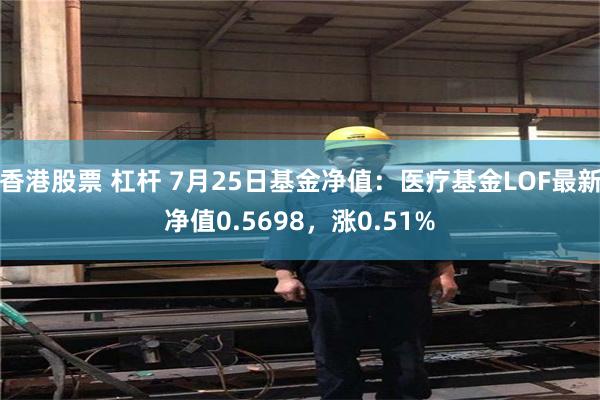 香港股票 杠杆 7月25日基金净值：医疗基金LOF最新净值0.5698，涨0.51%